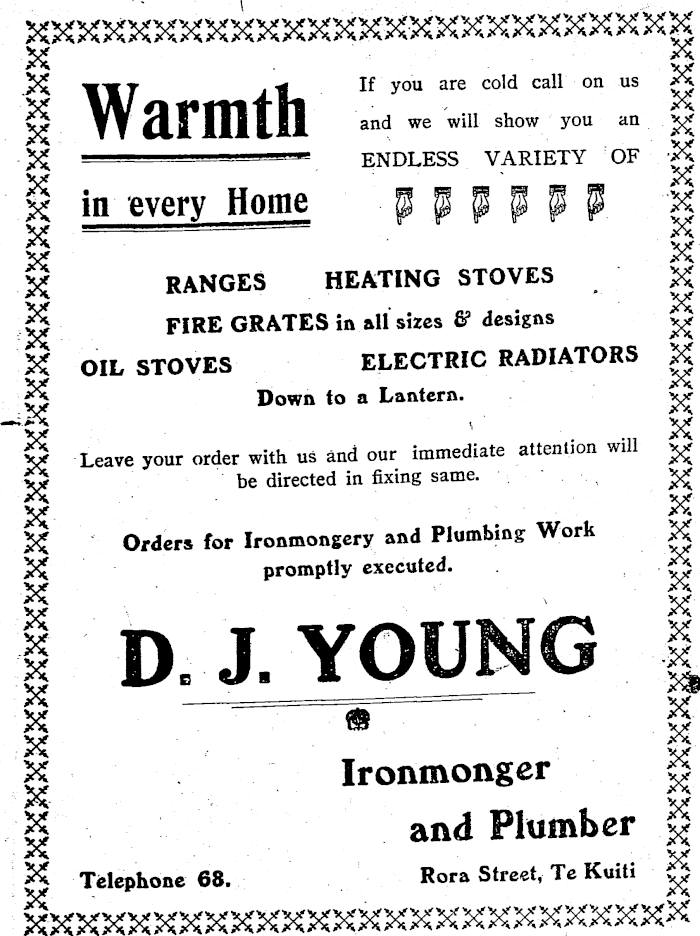 Warmth

in every Home

If you are cold call on us and we will show you an ENDLESS VARIETY OF

RANGES HEATING STOVES

FIRE GRATES in all sizes & designs

OIL STOVES ELECTRIC RADIATORS

Down to a Lantern.

Leave your order with us and our immediate attention will be directed in fixing same.

Orders for Ironmongery and Plumbing Work promptly executed.

D. J. YOUNG

Ironmonger and Plumber

Telephone 68.

Rora Street, Te Kuiti